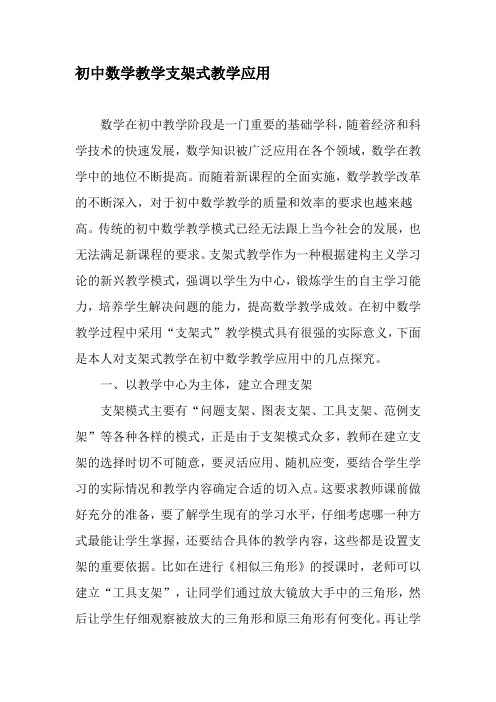 初中数学教学支架式教学应用

数学在初中教学阶段是一门重要的基础学科，随着经济和科学技术的快速发展，数学知识被广泛应用在各个领域，数学在教学中的地位不断提高。而随着新课程的全面实施，数学教学改革的不断深入，对于初中数学教学的质量和效率的要求也越来越高。传统的初中数学教学模式已经无法跟上当今社会的发展，也无法满足新课程的要求。支架式教学作为一种根据建构主义学习论的新兴教学模式，强调以学生为中心，锻炼学生的自主学习能力，培养学生解决问题的能力，提高数学教学成效。在初中数学教学过程中采用“支架式”教学模式具有很强的实际意义，下面是本人对支架式教学在初中数学教学应用中的几点探究。

一、以教学中心为主体，建立合理支架

支架模式主要有“问题支架、图表支架、工具支架、范例支架”等各种各样的模式，正是由于支架模式众多，教师在建立支架的选择时切不可随意，要灵活应用、随机应变，要结合学生学习的实际情况和教学内容确定合适的切入点。这要求教师课前做好充分的准备，要了解学生现有的学习水平，仔细考虑哪一种方式最能让学生掌握，还要结合具体的教学内容，这些都是设置支架的重要依据。比如在进行《相似三角形》的授课时，老师可以建立“工具支架”，让同学们通过放大镜放大手中的三角形，然后让学生仔细观察被放大的三角形和原三角形有何变化。再让学